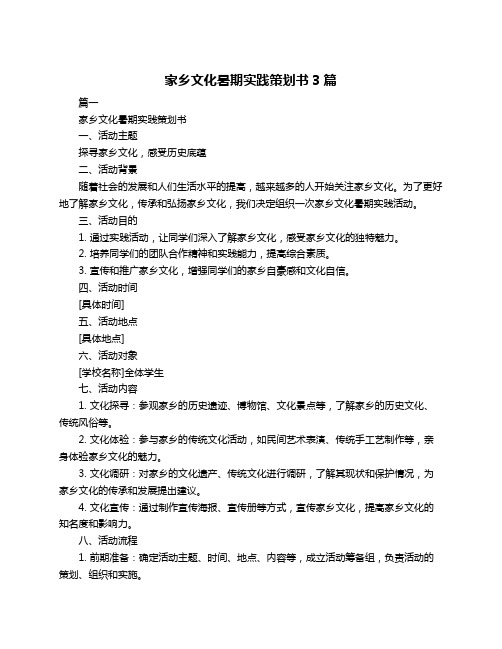 家乡文化暑期实践策划书 3 篇

篇一

家乡文化暑期实践策划书

一、活动主题

探寻家乡文化，感受历史底蕴

二、活动背景

随着社会的发展和人们生活水平的提高，越来越多的人开始关注家乡文化。为了更好地了解家乡文化，传承和弘扬家乡文化，我们决定组织一次家乡文化暑期实践活动。

三、活动目的

1. 通过实践活动，让同学们深入了解家乡文化，感受家乡文化的独特魅力。

2. 培养同学们的团队合作精神和实践能力，提高综合素质。

3. 宣传和推广家乡文化，增强同学们的家乡自豪感和文化自信。

四、活动时间

[具体时间]

五、活动地点

[具体地点]

六、活动对象

[学校名称]全体学生

七、活动内容

1. 文化探寻：参观家乡的历史遗迹、博物馆、文化景点等，了解家乡的历史文化、传统风俗等。

2. 文化体验：参与家乡的传统文化活动，如民间艺术表演、传统手工艺制作等，亲身体验家乡文化的魅力。

3. 文化调研：对家乡的文化遗产、传统文化进行调研，了解其现状和保护情况，为家乡文化的传承和发展提出建议。

4. 文化宣传：通过制作宣传海报、宣传册等方式，宣传家乡文化，提高家乡文化的知名度和影响力。

八、活动流程

1. 前期准备：确定活动主题、时间、地点、内容等，成立活动筹备组，负责活动的策划、组织和实施。